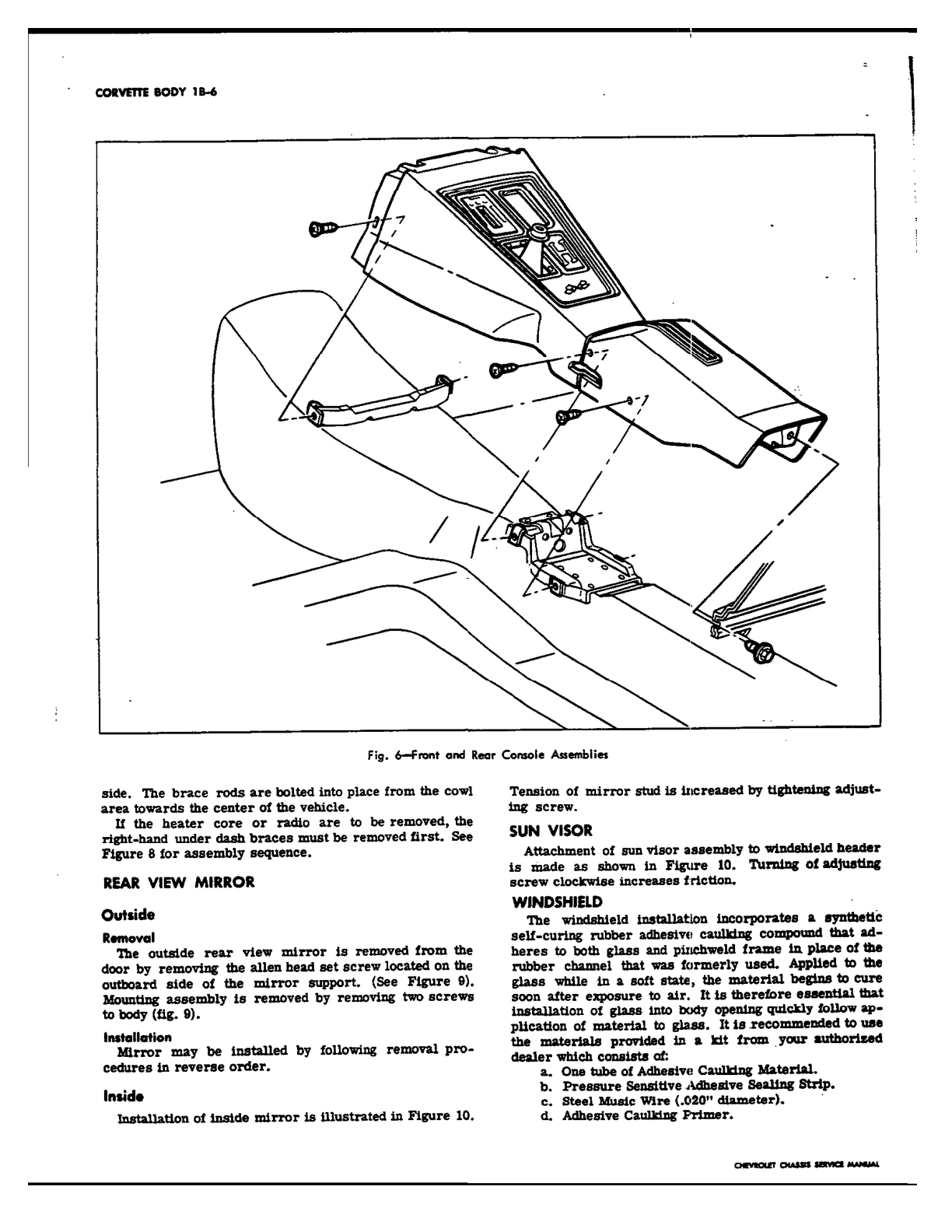 CORVETTE BODY 1B-6

Fig. 6—Front and Rear Console Assemblies

side. The brace rods are bolted into place from the cowl area towards the center of the vehicle.

If the heater core or radio are to be removed, the right-hand under dash braces must be removed first. See Figure 8 for assembly sequence.

REAR VIEW MIRROR

Outside

Removal

The outside rear view mirror is removed from the door by removing the allen head set screw located on the outboard side of the mirror support. (See Figure 9). Mounting assembly is removed by removing two screws to body (fig. 9).

Installation

Mirror may be installed by following removal procedures in reverse order.

Inside

Installation of inside mirror is illustrated in Figure 10.

Tension of mirror stud is increased by tightening adjusting screw.

SUN VISOR

Attachment of sun visor assembly to windshield header is made as shown in Figure 10. Turning of adjusting screw clockwise increases friction.

WINDSHIELD

The windshield installation incorporates a synthetic self-curing rubber adhesive caulking compound that adheres to both glass and pinchweld frame in place of the rubber channel that was formerly used. Applied to the glass while in a soft state, the material begins to cure soon after exposure to air. It is therefore essential that installation of glass into body opening quickly follow application of material to glass. It is recommended to use the materials provided in a kit from your authorized dealer which consists of:

a. One tube of Adhesive Caulking Material.
b. Pressure Sensitive Adhesive Sealing Strip.
c. Steel Music Wire (.020" diameter).
d. Adhesive Caulking Primer.

CHEVROLET CHASSIS SERVICE MANUAL